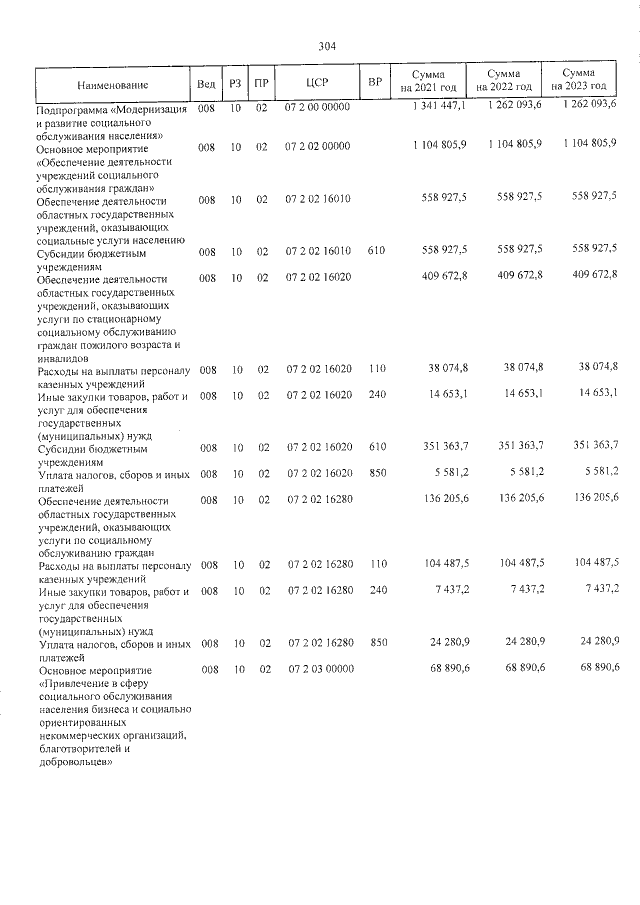 304

| Наименование | Вед | РЗ | ПР | ЦСР | ВР | Сумма на 2021 год | Сумма на 2022 год | Сумма на 2023 год |
|---|---|---|---|---|---|---|---|---|
| Подпрограмма «Модернизация и развитие социального обслуживания населения» | 008 | 10 | 02 | 07 2 00 00000 | | 1 341 447,1 | 1 262 093,6 | 1 262 093,6 |
| Основное мероприятие «Обеспечение деятельности учреждений социального обслуживания граждан» | 008 | 10 | 02 | 07 2 02 00000 | | 1 104 805,9 | 1 104 805,9 | 1 104 805,9 |
| Обеспечение деятельности областных государственных учреждений, оказывающих социальные услуги населению | 008 | 10 | 02 | 07 2 02 16010 | | 558 927,5 | 558 927,5 | 558 927,5 |
| Субсидии бюджетным учреждениям | 008 | 10 | 02 | 07 2 02 16010 | 610 | 558 927,5 | 558 927,5 | 558 927,5 |
| Обеспечение деятельности областных государственных учреждений, оказывающих услуги по стационарному социальному обслуживанию граждан пожилого возраста и инвалидов | 008 | 10 | 02 | 07 2 02 16020 | | 409 672,8 | 409 672,8 | 409 672,8 |
| Расходы на выплаты персоналу казенных учреждений | 008 | 10 | 02 | 07 2 02 16020 | 110 | 38 074,8 | 38 074,8 | 38 074,8 |
| Иные закупки товаров, работ и услуг для обеспечения государственных (муниципальных) нужд | 008 | 10 | 02 | 07 2 02 16020 | 240 | 14 653,1 | 14 653,1 | 14 653,1 |
| Субсидии бюджетным учреждениям | 008 | 10 | 02 | 07 2 02 16020 | 610 | 351 363,7 | 351 363,7 | 351 363,7 |
| Уплата налогов, сборов и иных платежей | 008 | 10 | 02 | 07 2 02 16020 | 850 | 5 581,2 | 5 581,2 | 5 581,2 |
| Обеспечение деятельности областных государственных учреждений, оказывающих услуги по социальному обслуживанию граждан | 008 | 10 | 02 | 07 2 02 16280 | | 136 205,6 | 136 205,6 | 136 205,6 |
| Расходы на выплаты персоналу казенных учреждений | 008 | 10 | 02 | 07 2 02 16280 | 110 | 104 487,5 | 104 487,5 | 104 487,5 |
| Иные закупки товаров, работ и услуг для обеспечения государственных (муниципальных) нужд | 008 | 10 | 02 | 07 2 02 16280 | 240 | 7 437,2 | 7 437,2 | 7 437,2 |
| Уплата налогов, сборов и иных платежей | 008 | 10 | 02 | 07 2 02 16280 | 850 | 24 280,9 | 24 280,9 | 24 280,9 |
| Основное мероприятие «Привлечение в сферу социального обслуживания населения бизнеса и социально ориентированных некоммерческих организаций, благотворителей и добровольцев» | 008 | 10 | 02 | 07 2 03 00000 | | 68 890,6 | 68 890,6 | 68 890,6 |